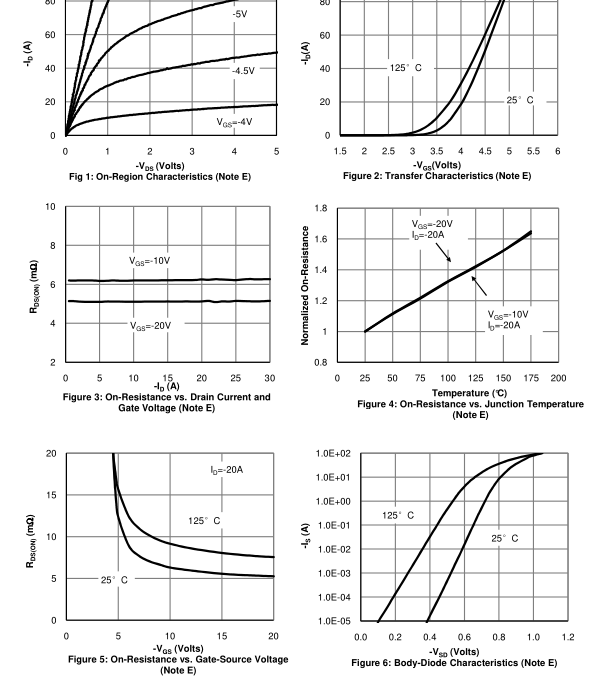 80
60
40
20
0
$-I_D$ (A)
-5V
-4.5V
$V_{GS}$=-4V
0 1 2 3 4 5
$-V_{DS}$ (Volts)
Fig 1: On-Region Characteristics (Note E)

80
60
40
20
0
$-I_D$(A)
125° C
25° C
1.5 2 2.5 3 3.5 4 4.5 5 5.5 6
$-V_{GS}$(Volts)
Figure 2: Transfer Characteristics (Note E)

10
8
6
4
2
$R_{DS(ON)}$ (mΩ)
$V_{GS}$=-10V
$V_{GS}$=-20V
0 5 10 15 20 25 30
$-I_D$ (A)
Figure 3: On-Resistance vs. Drain Current and Gate Voltage (Note E)

1.8
1.6
1.4
1.2
1
0.8
Normalized On-Resistance
$V_{GS}$=-20V
$I_D$=-20A
$V_{GS}$=-10V
$I_D$=-20A
0 25 50 75 100 125 150 175 200
Temperature (°C)
Figure 4: On-Resistance vs. Junction Temperature (Note E)

20
15
10
5
0
$R_{DS(ON)}$ (mΩ)
$I_D$=-20A
125° C
25° C
0 5 10 15 20
$-V_{GS}$ (Volts)
Figure 5: On-Resistance vs. Gate-Source Voltage (Note E)

1.0E+02
1.0E+01
1.0E+00
1.0E-01
1.0E-02
1.0E-03
1.0E-04
1.0E-05
$-I_S$ (A)
125° C
25° C
0.0 0.2 0.4 0.6 0.8 1.0 1.2
$-V_{SD}$ (Volts)
Figure 6: Body-Diode Characteristics (Note E)